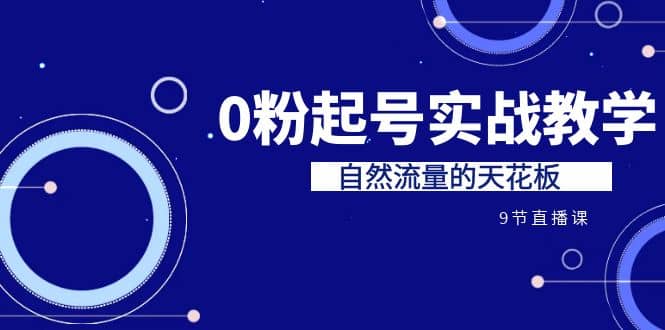 0粉起号实战教学

自然流量的天花板

9节直播课